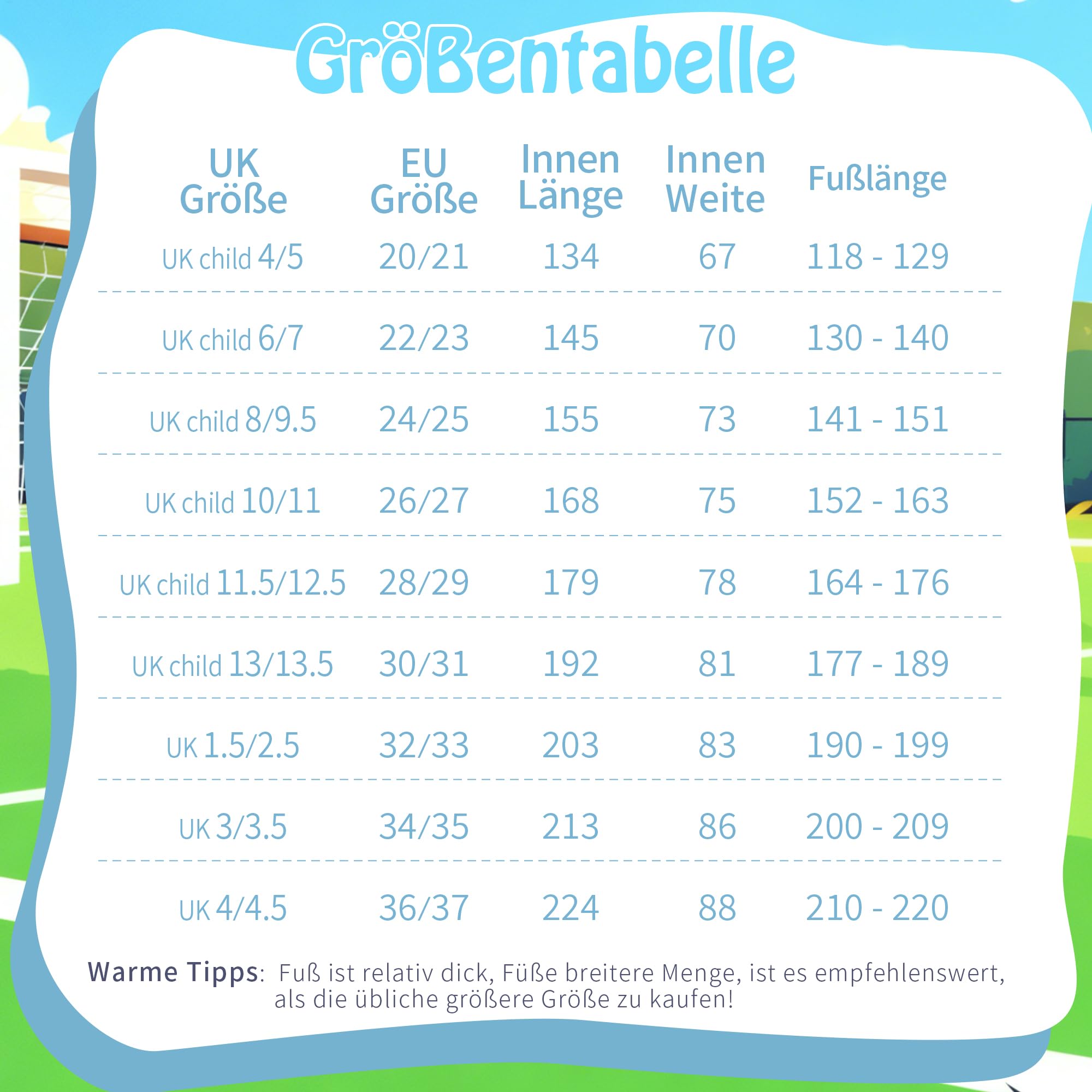 Größentabelle

| UK Größe | EU Größe | Innen Länge | Innen Weite | Fußlänge |
|---|---|---|---|---|
| UK child 4/5 | 20/21 | 134 | 67 | 118 - 129 |
| UK child 6/7 | 22/23 | 145 | 70 | 130 - 140 |
| UK child 8/9.5 | 24/25 | 155 | 73 | 141 - 151 |
| UK child 10/11 | 26/27 | 168 | 75 | 152 - 163 |
| UK child 11.5/12.5 | 28/29 | 179 | 78 | 164 - 176 |
| UK child 13/13.5 | 30/31 | 192 | 81 | 177 - 189 |
| UK 1.5/2.5 | 32/33 | 203 | 83 | 190 - 199 |
| UK 3/3.5 | 34/35 | 213 | 86 | 200 - 209 |
| UK 4/4.5 | 36/37 | 224 | 88 | 210 - 220 |

Warme Tipps: Fuß ist relativ dick, Füße breitere Menge, ist es empfehlenswert, als die übliche größere Größe zu kaufen!